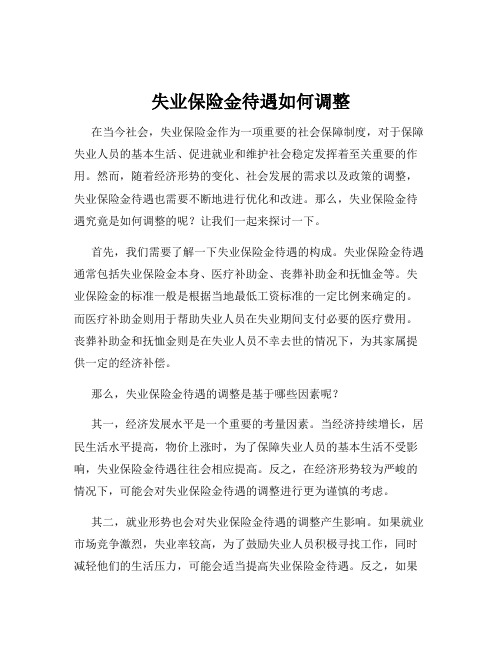 失业保险金待遇如何调整

在当今社会，失业保险金作为一项重要的社会保障制度，对于保障失业人员的基本生活、促进就业和维护社会稳定发挥着至关重要的作用。然而，随着经济形势的变化、社会发展的需求以及政策的调整，失业保险金待遇也需要不断地进行优化和改进。那么，失业保险金待遇究竟是如何调整的呢？让我们一起来探讨一下。

首先，我们需要了解一下失业保险金待遇的构成。失业保险金待遇通常包括失业保险金本身、医疗补助金、丧葬补助金和抚恤金等。失业保险金的标准一般是根据当地最低工资标准的一定比例来确定的。而医疗补助金则用于帮助失业人员在失业期间支付必要的医疗费用。丧葬补助金和抚恤金则是在失业人员不幸去世的情况下，为其家属提供一定的经济补偿。

那么，失业保险金待遇的调整是基于哪些因素呢？

其一，经济发展水平是一个重要的考量因素。当经济持续增长，居民生活水平提高，物价上涨时，为了保障失业人员的基本生活不受影响，失业保险金待遇往往会相应提高。反之，在经济形势较为严峻的情况下，可能会对失业保险金待遇的调整进行更为谨慎的考虑。

其二，就业形势也会对失业保险金待遇的调整产生影响。如果就业市场竞争激烈，失业率较高，为了鼓励失业人员积极寻找工作，同时减轻他们的生活压力，可能会适当提高失业保险金待遇。反之，如果